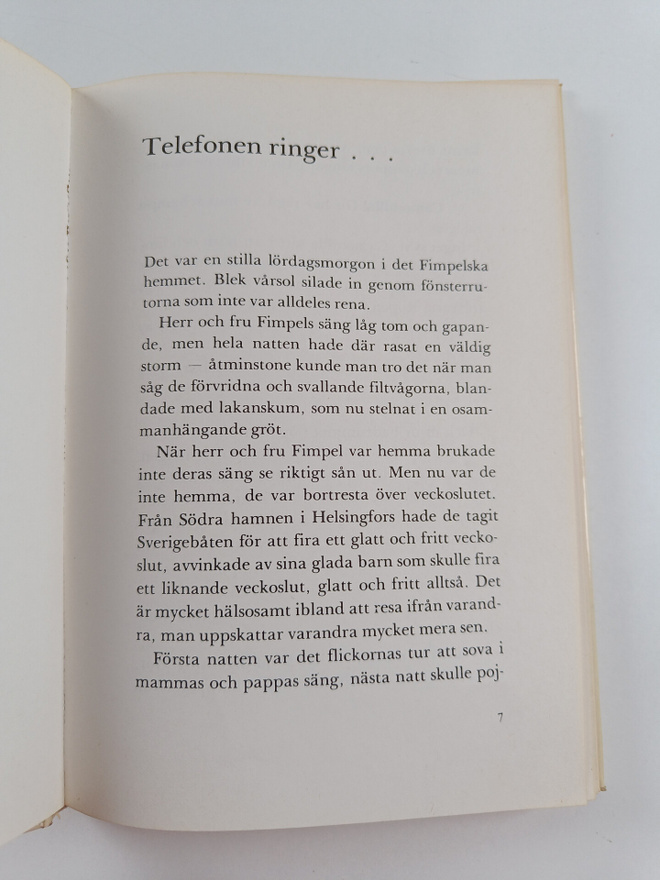 Telefonen ringer . . .

Det var en stilla lördagsmorgon i det Fimpelska hemmet. Blek vårsol silade in genom fönsterrutorna som inte var alldeles rena.

Herr och fru Fimpels säng låg tom och gapande, men hela natten hade där rasat en väldig storm — åtminstone kunde man tro det när man såg de förvridna och svallande filtvågorna, blandade med lakanskum, som nu stelnat i en osammanhängande gröt.

När herr och fru Fimpel var hemma brukade inte deras säng se riktigt sån ut. Men nu var de inte hemma, de var bortresta över veckoslutet. Från Södra hamnen i Helsingfors hade de tagit Sverigebåten för att fira ett glatt och fritt veckoslut, avvinkade av sina glada barn som skulle fira ett liknande veckoslut, glatt och fritt alltså. Det är mycket hälsosamt ibland att resa ifrån varandra, man uppskattar varandra mycket mera sen.

Första natten var det flickornas tur att sova i mammas och pappas säng, nästa natt skulle poj-

7